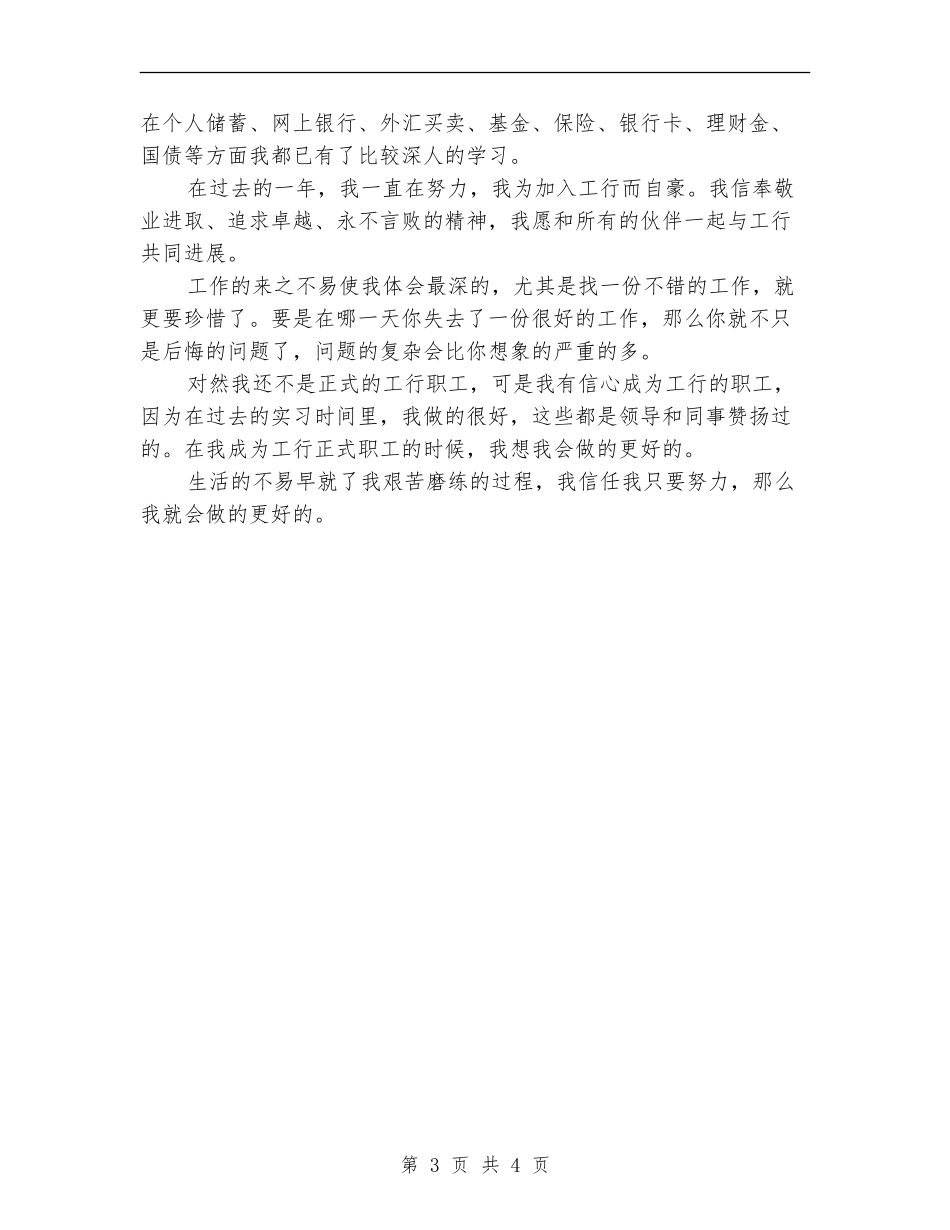 在个人储蓄、网上银行、外汇买卖、基金、保险、银行卡、理财金、国债等方面我都已有了比较深人的学习。

在过去的一年，我一直在努力，我为加入工行而自豪。我信奉敬业进取、追求卓越、永不言败的精神，我愿和所有的伙伴一起与工行共同进展。

工作的来之不易使我体会最深的，尤其是找一份不错的工作，就更要珍惜了。要是在哪一天你失去了一份很好的工作，那么你就不只是后悔的问题了，问题的复杂会比你想象的严重的多。

对然我还不是正式的工行职工，可是我有信心成为工行的职工，因为在过去的实习时间里，我做的很好，这些都是领导和同事赞扬过的。在我成为工行正式职工的时候，我想我会做的更好的。

生活的不易早就了我艰苦磨练的过程，我信任我只要努力，那么我就会做的更好的。

第 3 页 共 4 页